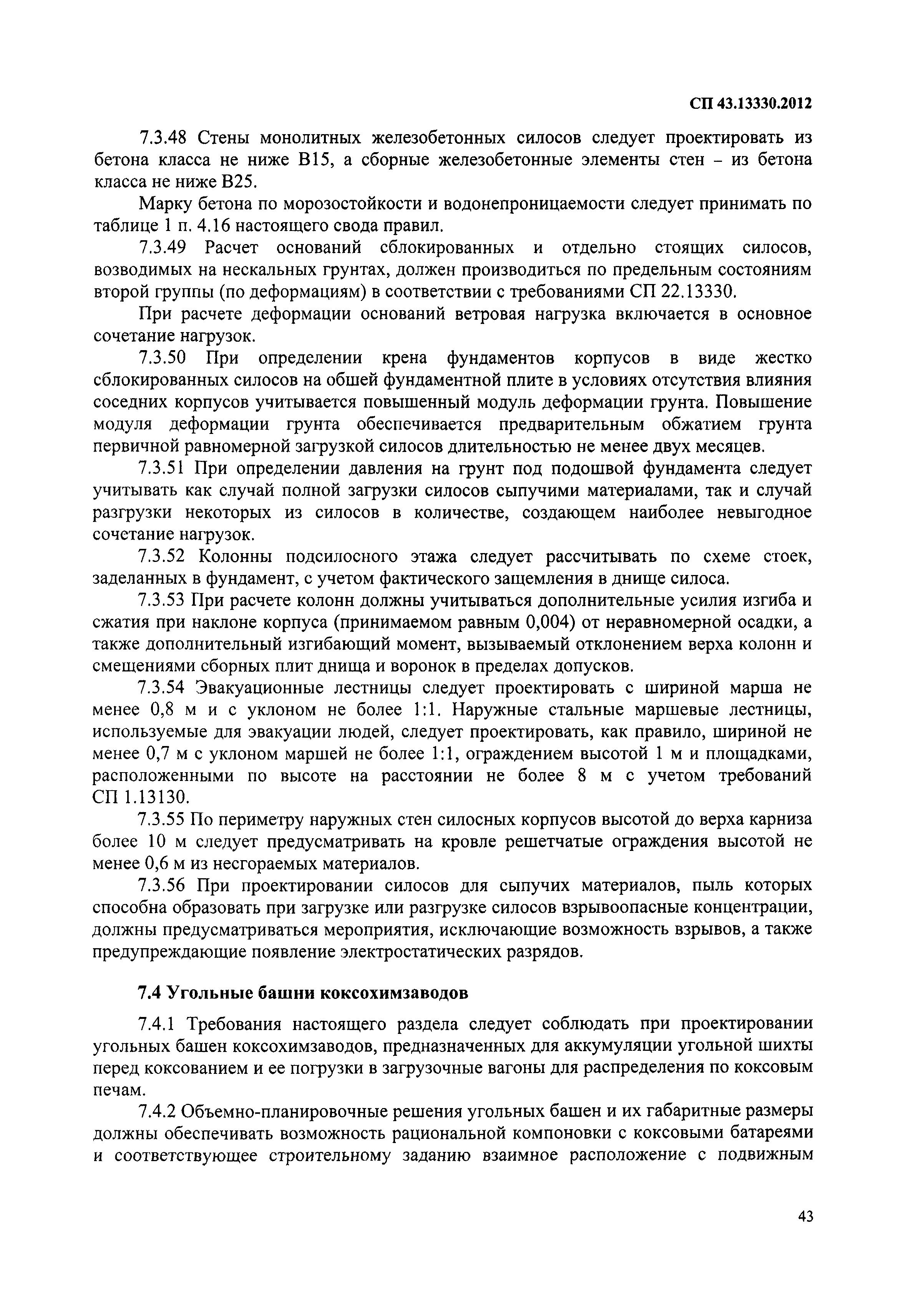 СП 43.13330.2012

7.3.48 Стены монолитных железобетонных силосов следует проектировать из бетона класса не ниже В15, а сборные железобетонные элементы стен – из бетона класса не ниже В25.

Марку бетона по морозостойкости и водонепроницаемости следует принимать по таблице 1 п. 4.16 настоящего свода правил.

7.3.49 Расчет оснований сблокированных и отдельно стоящих силосов, возводимых на нескальных грунтах, должен производиться по предельным состояниям второй группы (по деформациям) в соответствии с требованиями СП 22.13330.

При расчете деформации оснований ветровая нагрузка включается в основное сочетание нагрузок.

7.3.50 При определении крена фундаментов корпусов в виде жестко сблокированных силосов на обшей фундаментной плите в условиях отсутствия влияния соседних корпусов учитывается повышенный модуль деформации грунта. Повышение модуля деформации грунта обеспечивается предварительным обжатием грунта первичной равномерной загрузкой силосов длительностью не менее двух месяцев.

7.3.51 При определении давления на грунт под подошвой фундамента следует учитывать как случай полной загрузки силосов сыпучими материалами, так и случай разгрузки некоторых из силосов в количестве, создающем наиболее невыгодное сочетание нагрузок.

7.3.52 Колонны подсилосного этажа следует рассчитывать по схеме стоек, заделанных в фундамент, с учетом фактического защемления в днище силоса.

7.3.53 При расчете колонн должны учитываться дополнительные усилия изгиба и сжатия при наклоне корпуса (принимаемом равным 0,004) от неравномерной осадки, а также дополнительный изгибающий момент, вызываемый отклонением верха колонн и смещениями сборных плит днища и воронок в пределах допусков.

7.3.54 Эвакуационные лестницы следует проектировать с шириной марша не менее 0,8 м и с уклоном не более 1:1. Наружные стальные маршевые лестницы, используемые для эвакуации людей, следует проектировать, как правило, шириной не менее 0,7 м с уклоном маршей не более 1:1, ограждением высотой 1 м и площадками, расположенными по высоте на расстоянии не более 8 м с учетом требований СП 1.13130.

7.3.55 По периметру наружных стен силосных корпусов высотой до верха карниза более 10 м следует предусматривать на кровле решетчатые ограждения высотой не менее 0,6 м из несгораемых материалов.

7.3.56 При проектировании силосов для сыпучих материалов, пыль которых способна образовать при загрузке или разгрузке силосов взрывоопасные концентрации, должны предусматриваться мероприятия, исключающие возможность взрывов, а также предупреждающие появление электростатических разрядов.

7.4 Угольные башни коксохимзаводов

7.4.1 Требования настоящего раздела следует соблюдать при проектировании угольных башен коксохимзаводов, предназначенных для аккумуляции угольной шихты перед коксованием и ее погрузки в загрузочные вагоны для распределения по коксовым печам.

7.4.2 Объемно-планировочные решения угольных башен и их габаритные размеры должны обеспечивать возможность рациональной компоновки с коксовыми батареями и соответствующее строительному заданию взаимное расположение с подвижным

43